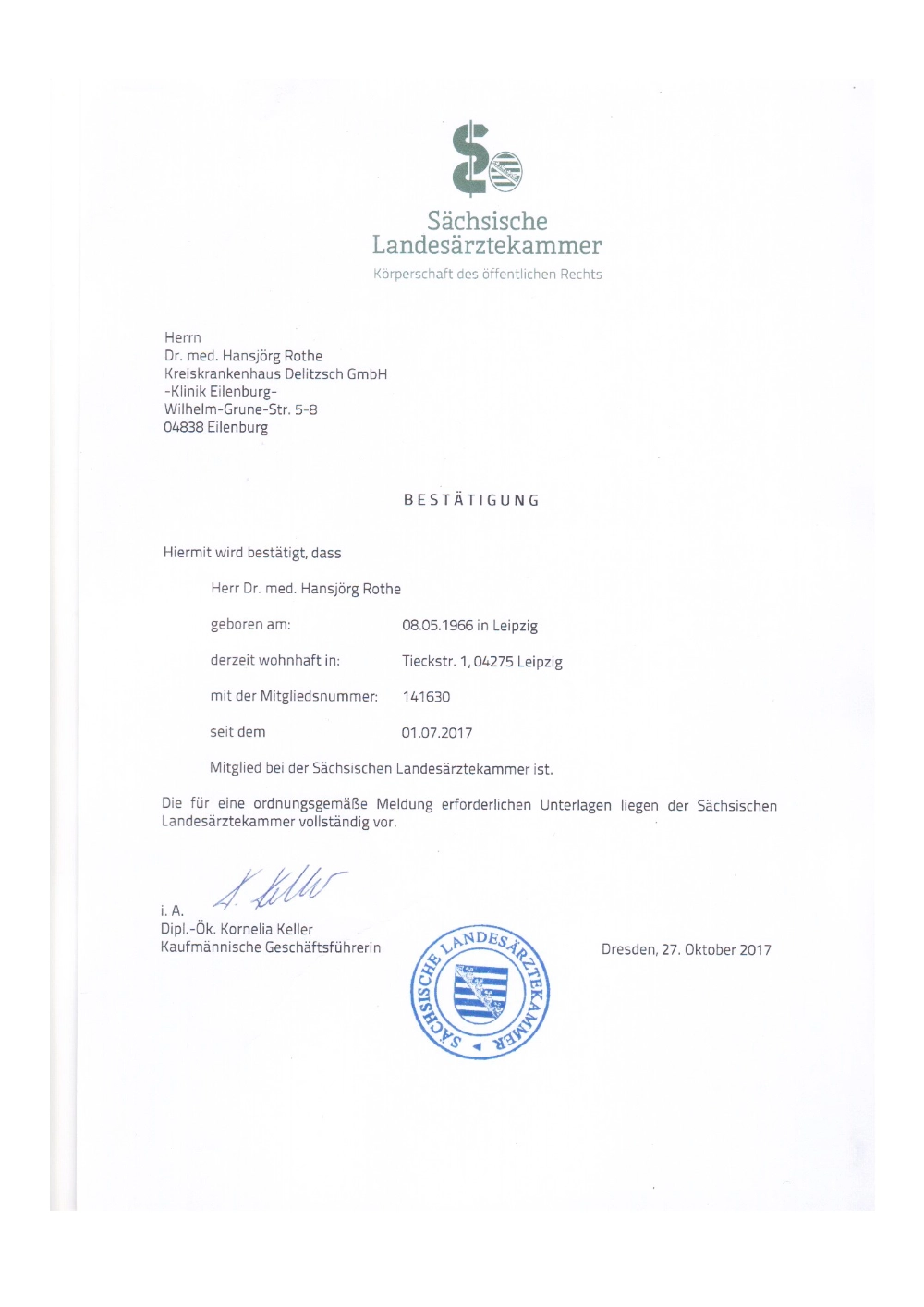 Sächsische Landesärztekammer
Körperschaft des öffentlichen Rechts

Herrn
Dr. med. Hansjörg Rothe
Kreiskrankenhaus Delitzsch GmbH
-Klinik Eilenburg-
Wilhelm-Grune-Str. 5-8
04838 Eilenburg

BESTÄTIGUNG

Hiermit wird bestätigt, dass

Herr Dr. med. Hansjörg Rothe

geboren am: 08.05.1966 in Leipzig

derzeit wohnhaft in: Tieckstr. 1, 04275 Leipzig

mit der Mitgliedsnummer: 141630

seit dem 01.07.2017

Mitglied bei der Sächsischen Landesärztekammer ist.

Die für eine ordnungsgemäße Meldung erforderlichen Unterlagen liegen der Sächsischen Landesärztekammer vollständig vor.

i. A. K. Keller
Dipl.-Ök. Kornelia Keller
Kaufmännische Geschäftsführerin

SÄCHSISCHE LANDESÄRZTEKAMMER

Dresden, 27. Oktober 2017